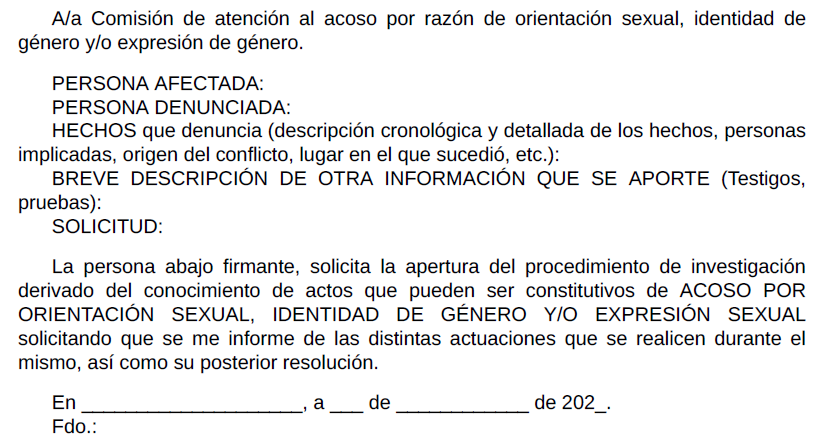 A/a Comisión de atención al acoso por razón de orientación sexual, identidad de género y/o expresión de género.

PERSONA AFECTADA:
PERSONA DENUNCIADA:
HECHOS que denuncia (descripción cronológica y detallada de los hechos, personas implicadas, origen del conflicto, lugar en el que sucedió, etc.):
BREVE DESCRIPCIÓN DE OTRA INFORMACIÓN QUE SE APORTE (Testigos, pruebas):
SOLICITUD:

La persona abajo firmante, solicita la apertura del procedimiento de investigación derivado del conocimiento de actos que pueden ser constitutivos de ACOSO POR ORIENTACIÓN SEXUAL, IDENTIDAD DE GÉNERO Y/O EXPRESIÓN SEXUAL solicitando que se me informe de las distintas actuaciones que se realicen durante el mismo, así como su posterior resolución.

En ____________________, a ___ de ____________ de 202_.
Fdo.: